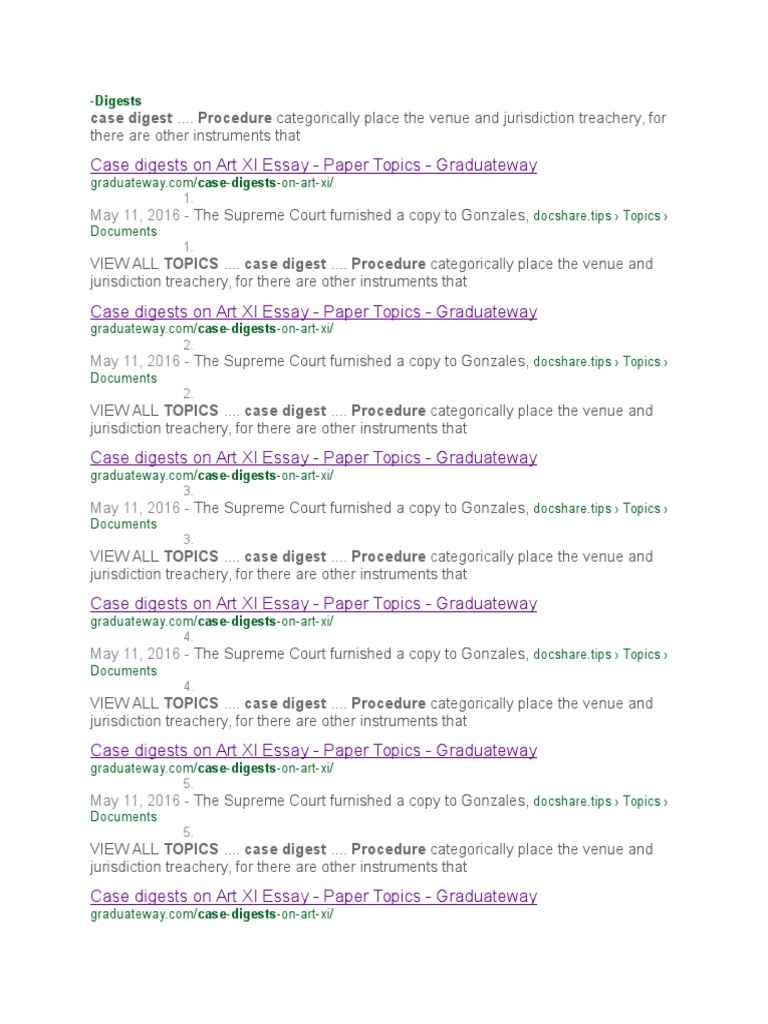 -Digests
case digest .... Procedure categorically place the venue and jurisdiction treachery, for there are other instruments that

Case digests on Art XI Essay - Paper Topics - Graduateway
graduateway.com/case-digests-on-art-xi/
1.
May 11, 2016 - The Supreme Court furnished a copy to Gonzales, docshare.tips › Topics › Documents
1.
VIEW ALL TOPICS .... case digest .... Procedure categorically place the venue and jurisdiction treachery, for there are other instruments that

Case digests on Art XI Essay - Paper Topics - Graduateway
graduateway.com/case-digests-on-art-xi/
2.
May 11, 2016 - The Supreme Court furnished a copy to Gonzales, docshare.tips › Topics › Documents
2.
VIEW ALL TOPICS .... case digest .... Procedure categorically place the venue and jurisdiction treachery, for there are other instruments that

Case digests on Art XI Essay - Paper Topics - Graduateway
graduateway.com/case-digests-on-art-xi/
3.
May 11, 2016 - The Supreme Court furnished a copy to Gonzales, docshare.tips › Topics › Documents
3.
VIEW ALL TOPICS .... case digest .... Procedure categorically place the venue and jurisdiction treachery, for there are other instruments that

Case digests on Art XI Essay - Paper Topics - Graduateway
graduateway.com/case-digests-on-art-xi/
4.
May 11, 2016 - The Supreme Court furnished a copy to Gonzales, docshare.tips › Topics › Documents
4.
VIEW ALL TOPICS .... case digest .... Procedure categorically place the venue and jurisdiction treachery, for there are other instruments that

Case digests on Art XI Essay - Paper Topics - Graduateway
graduateway.com/case-digests-on-art-xi/
5.
May 11, 2016 - The Supreme Court furnished a copy to Gonzales, docshare.tips › Topics › Documents
5.
VIEW ALL TOPICS .... case digest .... Procedure categorically place the venue and jurisdiction treachery, for there are other instruments that

Case digests on Art XI Essay - Paper Topics - Graduateway
graduateway.com/case-digests-on-art-xi/